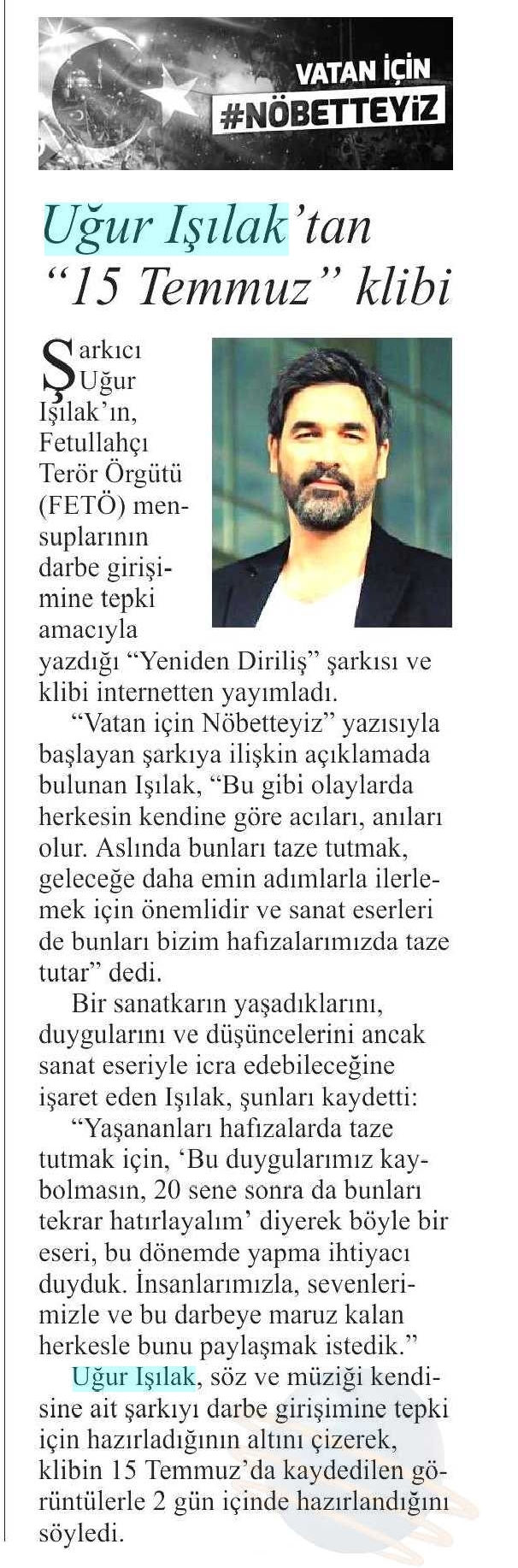 VATAN İÇİN
#NÖBETTEYİZ

Uğur Işılak'tan "15 Temmuz" klibi

Şarkıcı Uğur Işılak'ın, Fetullahçı Terör Örgütü (FETÖ) mensuplarının darbe girişimine tepki amacıyla yazdığı "Yeniden Diriliş" şarkısı ve klibi internetten yayımladı.

"Vatan için Nöbetteyiz" yazısıyla başlayan şarkıya ilişkin açıklamada bulunan Işılak, "Bu gibi olaylarda herkesin kendine göre acıları, anıları olur. Aslında bunları taze tutmak, geleceğe daha emin adımlarla ilerlemek için önemlidir ve sanat eserleri de bunları bizim hafızalarımızda taze tutar" dedi.

Bir sanatkarın yaşadıklarını, duygularını ve düşüncelerini ancak sanat eseriyle icra edebileceğine işaret eden Işılak, şunları kaydetti:

"Yaşananları hafızalarda taze tutmak için, 'Bu duygularımız kaybolmasın, 20 sene sonra da bunları tekrar hatırlayalım' diyerek böyle bir eseri, bu dönemde yapma ihtiyacı duyduk. İnsanlarımızla, sevenlerimizle ve bu darbeye maruz kalan herkesle bunu paylaşmak istedik."

Uğur Işılak, söz ve müziği kendisine ait şarkıyı darbe girişimine tepki için hazırladığının altını çizerek, klibin 15 Temmuz'da kaydedilen görüntülerle 2 gün içinde hazırlandığını söyledi.